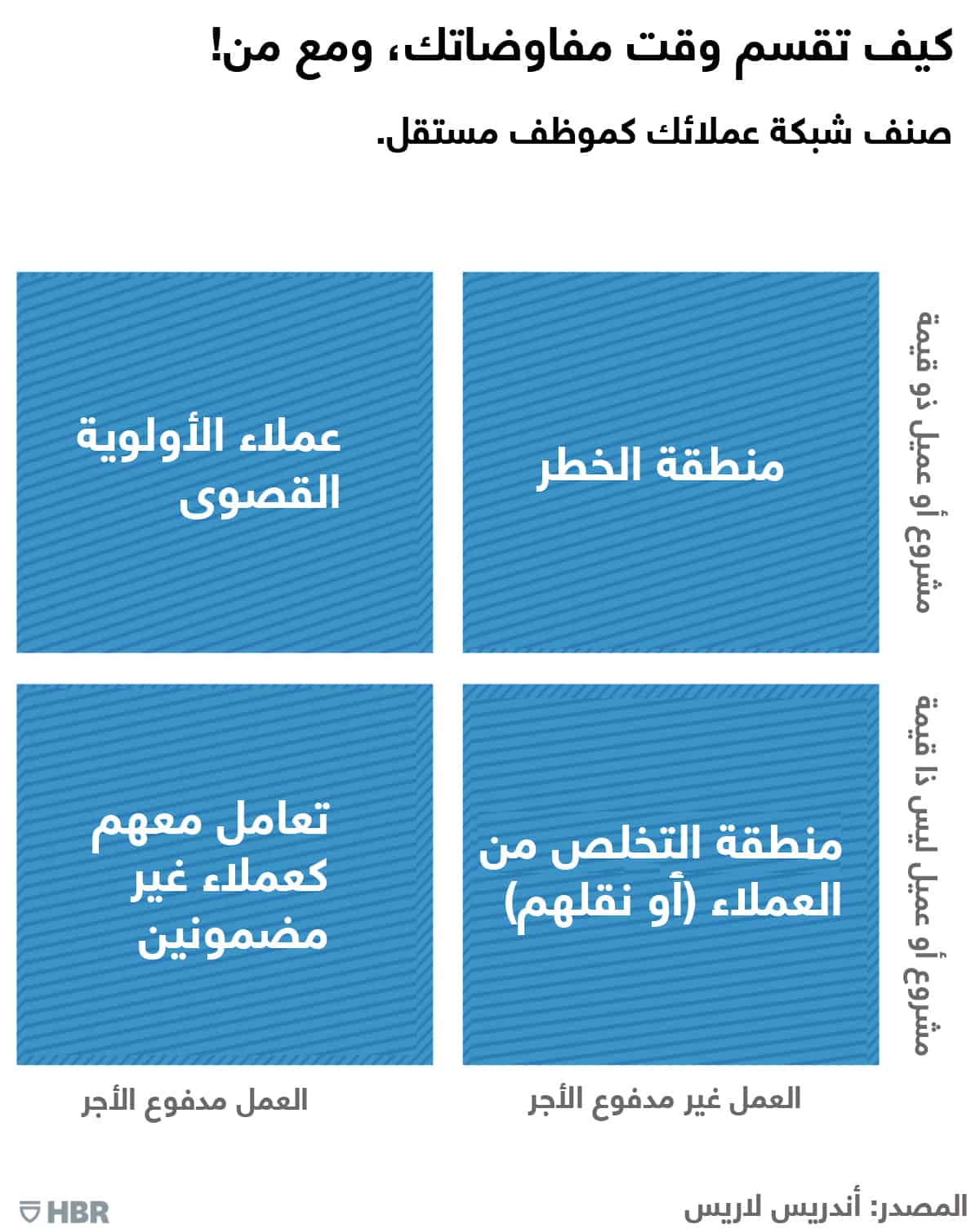 كيف تقسم وقت مفاوضاتك، ومع من!

صنف شبكة عملائك كموظف مستقل.

مشروع أو عميل ذو قيمة

منطقة الخطر

عملاء الأولوية القصوى

مشروع أو عميل ليس ذا قيمة

منطقة التخلص من العملاء (أو نقلهم)

تعامل معهم كعملاء غير مضمونين

العمل غير مدفوع الأجر

العمل مدفوع الأجر

المصدر: أندريس لاريس

HBR